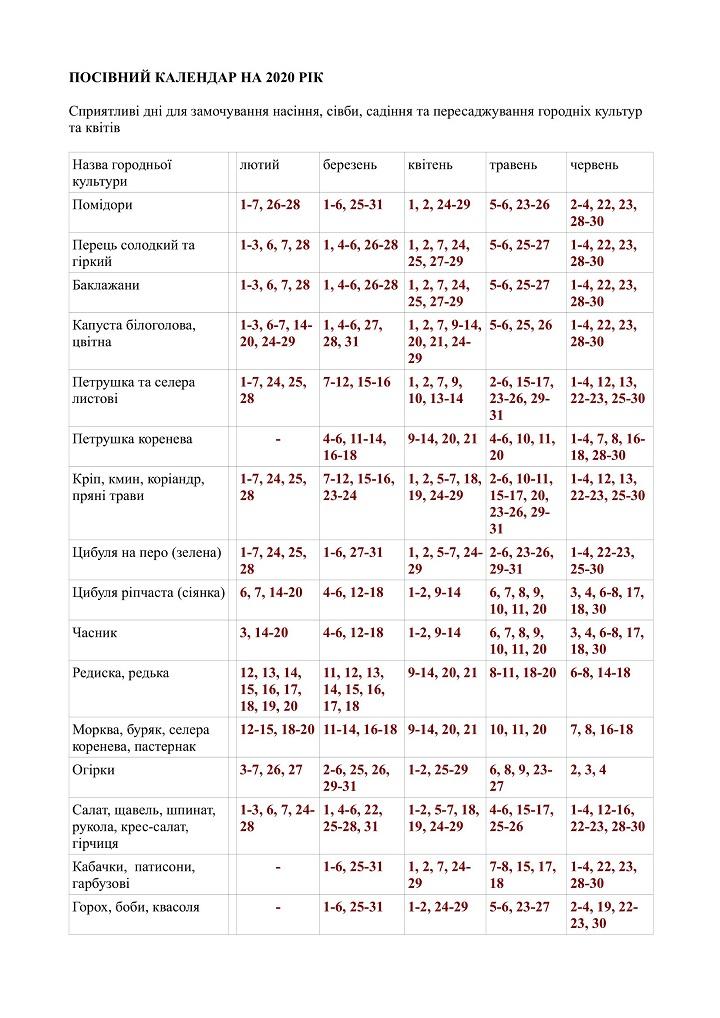 ПОСІВНИЙ КАЛЕНДАР НА 2020 РІК

Сприятливі дні для замочування насіння, сівби, садіння та пересаджування городніх культур та квітів

| Назва городньої культури | лютий | березень | квітень | травень | червень |
|---|---|---|---|---|---|
| Помідори | 1-7, 26-28 | 1-6, 25-31 | 1, 2, 24-29 | 5-6, 23-26 | 2-4, 22, 23, 28-30 |
| Перець солодкий та гіркий | 1-3, 6, 7, 28 | 1, 4-6, 26-28 | 1, 2, 7, 24, 25, 27-29 | 5-6, 25-27 | 1-4, 22, 23, 28-30 |
| Баклажани | 1-3, 6, 7, 28 | 1, 4-6, 26-28 | 1, 2, 7, 24, 25, 27-29 | 5-6, 25-27 | 1-4, 22, 23, 28-30 |
| Капуста білоголова, цвітна | 1-3, 6-7, 14-20, 24-29 | 1, 4-6, 27, 28, 31 | 1, 2, 7, 9-14, 20, 21, 24-29 | 5-6, 25, 26 | 1-4, 22, 23, 28-30 |
| Петрушка та селера листові | 1-7, 24, 25, 28 | 7-12, 15-16 | 1, 2, 7, 9, 10, 13-14 | 2-6, 15-17, 23-26, 29-31 | 1-4, 12, 13, 22-23, 25-30 |
| Петрушка коренева | - | 4-6, 11-14, 16-18 | 9-14, 20, 21 | 4-6, 10, 11, 20 | 1-4, 7, 8, 16-18, 28-30 |
| Кріп, кмин, коріандр, пряні трави | 1-7, 24, 25, 28 | 7-12, 15-16, 23-24 | 1, 2, 5-7, 18, 19, 24-29 | 2-6, 10-11, 15-17, 20, 23-26, 29-31 | 1-4, 12, 13, 22-23, 25-30 |
| Цибуля на перо (зелена) | 1-7, 24, 25, 28 | 1-6, 27-31 | 1, 2, 5-7, 24-29 | 2-6, 23-26, 29-31 | 1-4, 22-23, 25-30 |
| Цибуля ріпчаста (сіянка) | 6, 7, 14-20 | 4-6, 12-18 | 1-2, 9-14 | 6, 7, 8, 9, 10, 11, 20 | 3, 4, 6-8, 17, 18, 30 |
| Часник | 3, 14-20 | 4-6, 12-18 | 1-2, 9-14 | 6, 7, 8, 9, 10, 11, 20 | 3, 4, 6-8, 17, 18, 30 |
| Редиска, редька | 12, 13, 14, 15, 16, 17, 18, 19, 20 | 11, 12, 13, 14, 15, 16, 17, 18 | 9-14, 20, 21 | 8-11, 18-20 | 6-8, 14-18 |
| Морква, буряк, селера коренева, пастернак | 12-15, 18-20 | 11-14, 16-18 | 9-14, 20, 21 | 10, 11, 20 | 7, 8, 16-18 |
| Огірки | 3-7, 26, 27 | 2-6, 25, 26, 29-31 | 1-2, 25-29 | 6, 8, 9, 23-27 | 2, 3, 4 |
| Салат, щавель, шпинат, рукола, крес-салат, гірчиця | 1-3, 6, 7, 24-28 | 1, 4-6, 22, 25-28, 31 | 1-2, 5-7, 18, 19, 24-29 | 4-6, 15-17, 25-26 | 1-4, 12-16, 22-23, 28-30 |
| Кабачки, патисони, гарбузові | - | 1-6, 25-31 | 1, 2, 7, 24-29 | 7-8, 15, 17, 18 | 1-4, 22, 23, 28-30 |
| Горох, боби, квасоля | - | 1-6, 25-31 | 1-2, 24-29 | 5-6, 23-27 | 2-4, 19, 22-23, 30 |